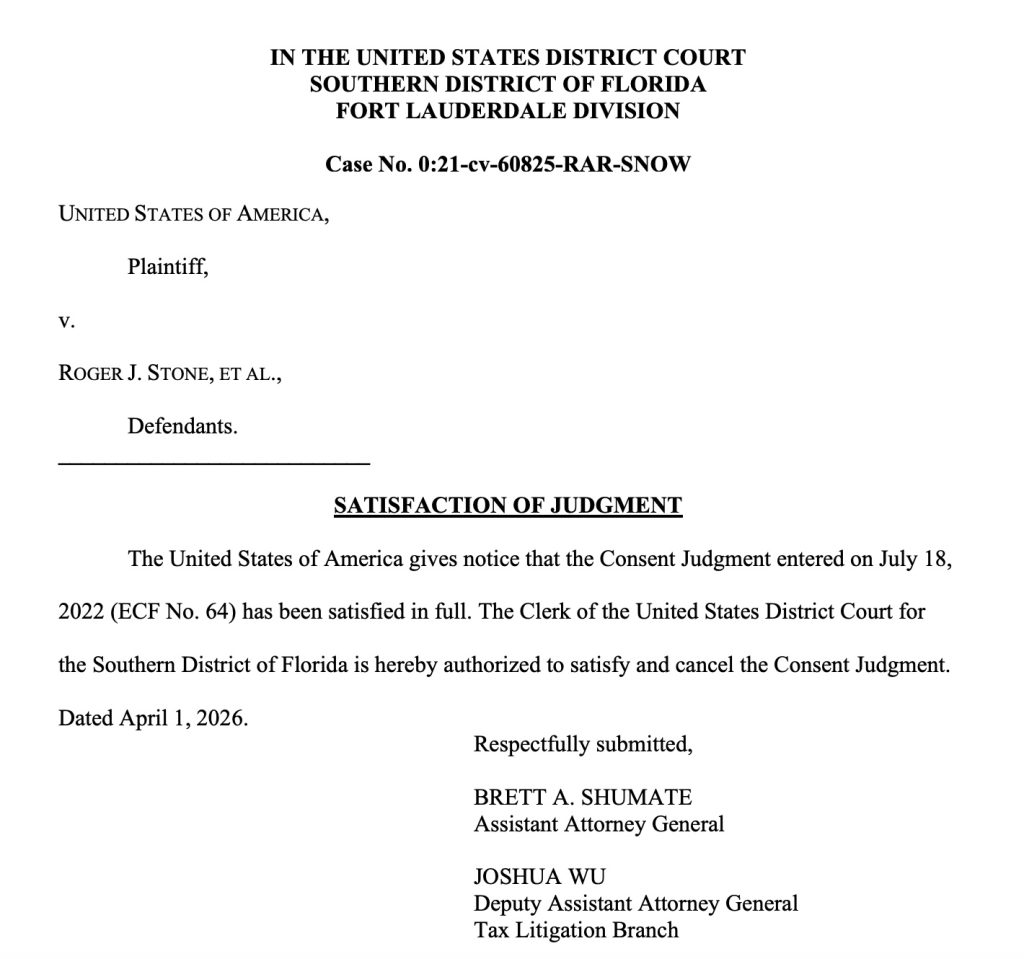 IN THE UNITED STATES DISTRICT COURT
SOUTHERN DISTRICT OF FLORIDA
FORT LAUDERDALE DIVISION

Case No. 0:21-cv-60825-RAR-SNOW

UNITED STATES OF AMERICA,

Plaintiff,

v.

ROGER J. STONE, ET AL.,

Defendants.

SATISFACTION OF JUDGMENT

The United States of America gives notice that the Consent Judgment entered on July 18, 2022 (ECF No. 64) has been satisfied in full. The Clerk of the United States District Court for the Southern District of Florida is hereby authorized to satisfy and cancel the Consent Judgment.

Dated April 1, 2026.

Respectfully submitted,

BRETT A. SHUMATE
Assistant Attorney General

JOSHUA WU
Deputy Assistant Attorney General
Tax Litigation Branch